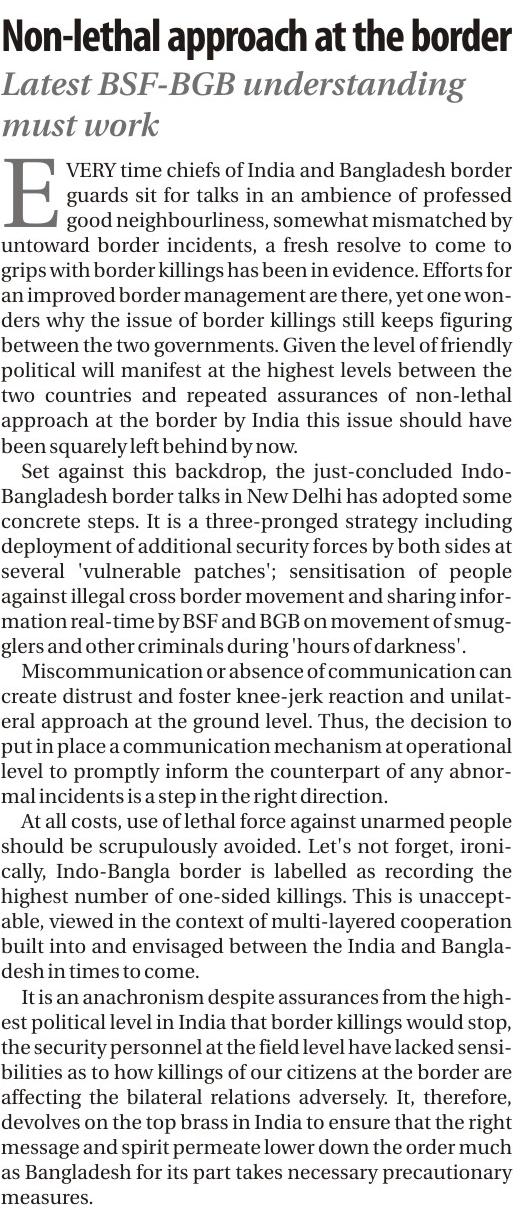 Non-lethal approach at the border

Latest BSF-BGB understanding must work

EVERY time chiefs of India and Bangladesh border guards sit for talks in an ambience of professed good neighbourliness, somewhat mismatched by untoward border incidents, a fresh resolve to come to grips with border killings has been in evidence. Efforts for an improved border management are there, yet one wonders why the issue of border killings still keeps figuring between the two governments. Given the level of friendly political will manifest at the highest levels between the two countries and repeated assurances of non-lethal approach at the border by India this issue should have been squarely left behind by now.

Set against this backdrop, the just-concluded Indo-Bangladesh border talks in New Delhi has adopted some concrete steps. It is a three-pronged strategy including deployment of additional security forces by both sides at several 'vulnerable patches'; sensitisation of people against illegal cross border movement and sharing information real-time by BSF and BGB on movement of smugglers and other criminals during 'hours of darkness'.

Miscommunication or absence of communication can create distrust and foster knee-jerk reaction and unilateral approach at the ground level. Thus, the decision to put in place a communication mechanism at operational level to promptly inform the counterpart of any abnormal incidents is a step in the right direction.

At all costs, use of lethal force against unarmed people should be scrupulously avoided. Let's not forget, ironically, Indo-Bangla border is labelled as recording the highest number of one-sided killings. This is unacceptable, viewed in the context of multi-layered cooperation built into and envisaged between the India and Bangladesh in times to come.

It is an anachronism despite assurances from the highest political level in India that border killings would stop, the security personnel at the field level have lacked sensibilities as to how killings of our citizens at the border are affecting the bilateral relations adversely. It, therefore, devolves on the top brass in India to ensure that the right message and spirit permeate lower down the order much as Bangladesh for its part takes necessary precautionary measures.